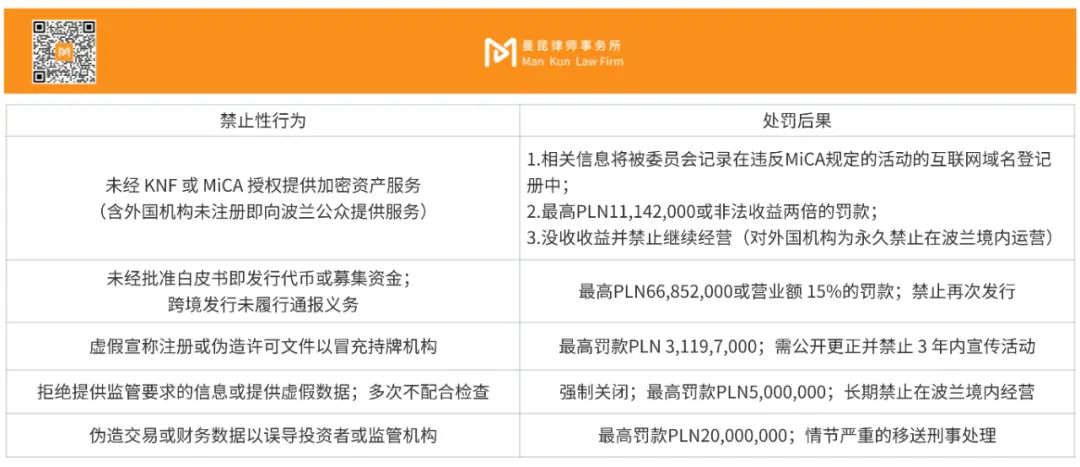 曼昆律师事务所
Man Kun Law Firm

| 禁止性行为 | 处罚后果 |
|---|---|
| 未经 KNF 或 MiCA 授权提供加密资产服务（含外国机构未注册即向波兰公众提供服务） | 1.相关信息将被委员会记录在违反MiCA规定的活动的互联网域名登记册中；2.最高PLN11,142,000或非法收益两倍的罚款；3.没收收益并禁止继续经营（对外国机构为永久禁止在波兰境内运营） |
| 未经批准白皮书即发行代币或募集资金；跨境发行未履行通报义务 | 最高PLN66,852,000或营业额 15%的罚款；禁止再次发行 |
| 虚假宣称注册或伪造许可文件以冒充持牌机构 | 最高罚款PLN 3,119,7,000；需公开更正并禁止 3 年内宣传活动 |
| 拒绝提供监管要求的信息或提供虚假数据；多次不配合检查 | 强制关闭；最高罚款PLN5,000,000；长期禁止在波兰境内经营 |
| 伪造交易或财务数据以误导投资者或监管机构 | 最高罚款PLN20,000,000；情节严重的移送刑事处理 |